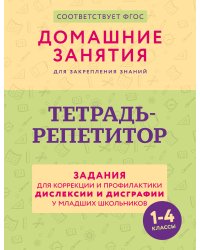 СООТВЕТСТВУЕТ ФГОС

ДОМАШНИЕ ЗАНЯТИЯ

ДЛЯ ЗАКРЕПЛЕНИЯ ЗНАНИЙ

ТЕТРАДЬ-РЕПЕТИТОР

ЗАДАНИЯ
ДЛЯ КОРРЕКЦИИ И ПРОФИЛАКТИКИ
ДИСЛЕКСИИ И ДИСГРАФИИ
У МЛАДШИХ ШКОЛЬНИКОВ

1-4
КЛАССЫ